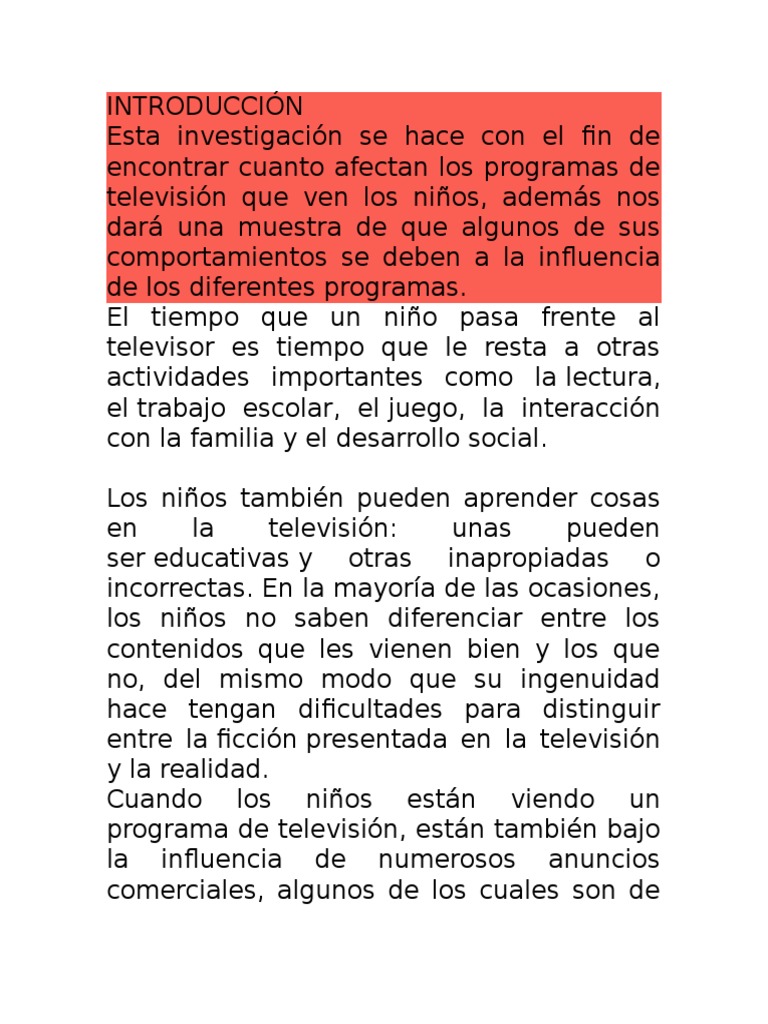 INTRODUCCIÓN
Esta investigación se hace con el fin de encontrar cuanto afectan los programas de televisión que ven los niños, además nos dará una muestra de que algunos de sus comportamientos se deben a la influencia de los diferentes programas.
El tiempo que un niño pasa frente al televisor es tiempo que le resta a otras actividades importantes como la lectura, el trabajo escolar, el juego, la interacción con la familia y el desarrollo social.

Los niños también pueden aprender cosas en la televisión: unas pueden ser educativas y otras inapropiadas o incorrectas. En la mayoría de las ocasiones, los niños no saben diferenciar entre los contenidos que les vienen bien y los que no, del mismo modo que su ingenuidad hace tengan dificultades para distinguir entre la ficción presentada en la televisión y la realidad.
Cuando los niños están viendo un programa de televisión, están también bajo la influencia de numerosos anuncios comerciales, algunos de los cuales son de